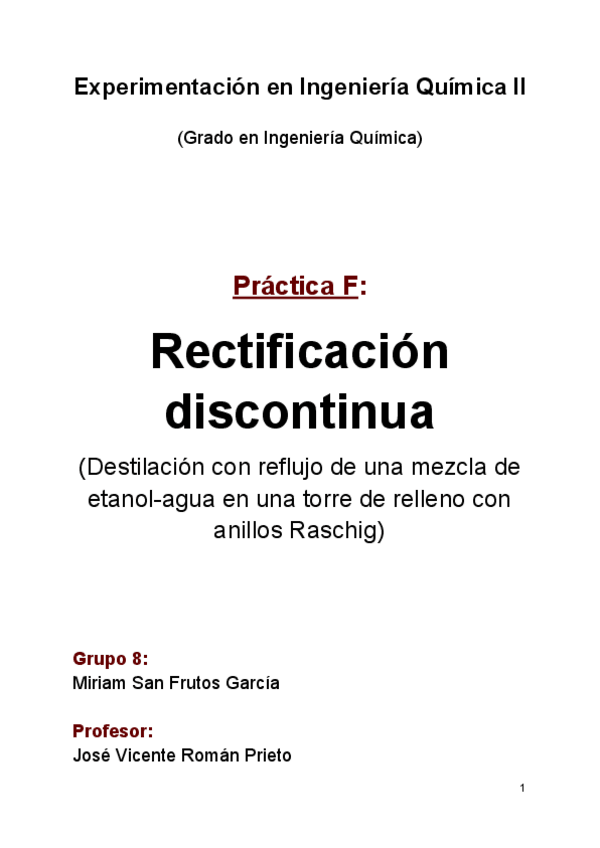 Experimentación en Ingeniería Química II

(Grado en Ingeniería Química)

Práctica F:

Rectificación discontinua

(Destilación con reflujo de una mezcla de etanol-agua en una torre de relleno con anillos Raschig)

Grupo 8:
Miriam San Frutos García

Profesor:
José Vicente Román Prieto

1